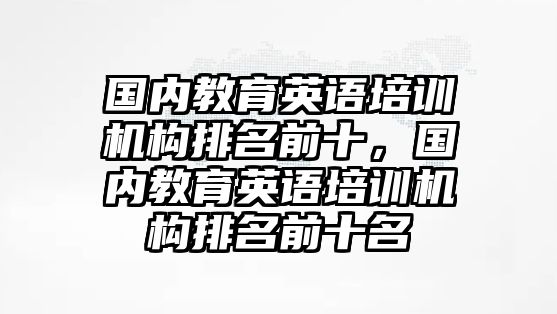 国内教育英语培训机构排名前十，国内教育英语培训机构排名前十名